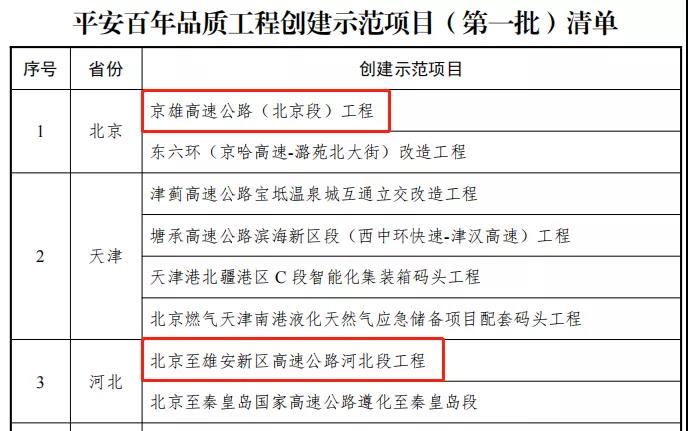 平安百年品质工程创建示范项目（第一批）清单

| 序号 | 省份 | 创建示范项目 |
|---|---|---|
| 1 | 北京 | 京雄高速公路（北京段）工程 |
| | | 东六环（京哈高速-潞苑北大街）改造工程 |
| 2 | 天津 | 津蓟高速公路宝坻温泉城互通立交改造工程 |
| | | 塘承高速公路滨海新区段（西中环快速-津汉高速）工程 |
| | | 天津港北疆港区C段智能化集装箱码头工程 |
| | | 北京燃气天津南港液化天然气应急储备项目配套码头工程 |
| 3 | 河北 | 北京至雄安新区高速公路河北段工程 |
| | | 北京至秦皇岛国家高速公路遵化至秦皇岛段 |